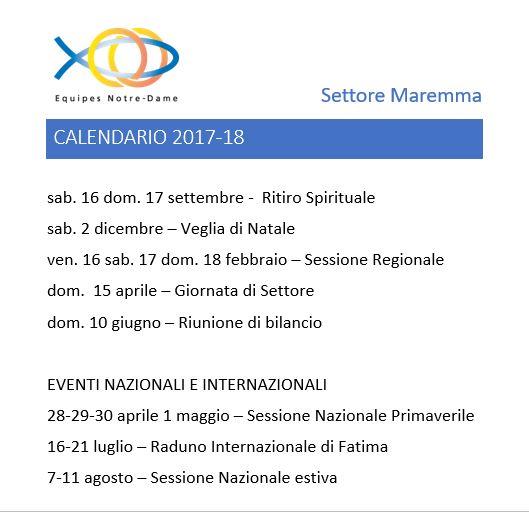 Equipes Notre-Dame

Settore Maremma

CALENDARIO 2017-18

sab. 16 dom. 17 settembre - Ritiro Spirituale

sab. 2 dicembre – Veglia di Natale

ven. 16 sab. 17 dom. 18 febbraio – Sessione Regionale

dom. 15 aprile – Giornata di Settore

dom. 10 giugno – Riunione di bilancio

EVENTI NAZIONALI E INTERNAZIONALI

28-29-30 aprile 1 maggio – Sessione Nazionale Primaverile

16-21 luglio – Raduno Internazionale di Fatima

7-11 agosto – Sessione Nazionale estiva